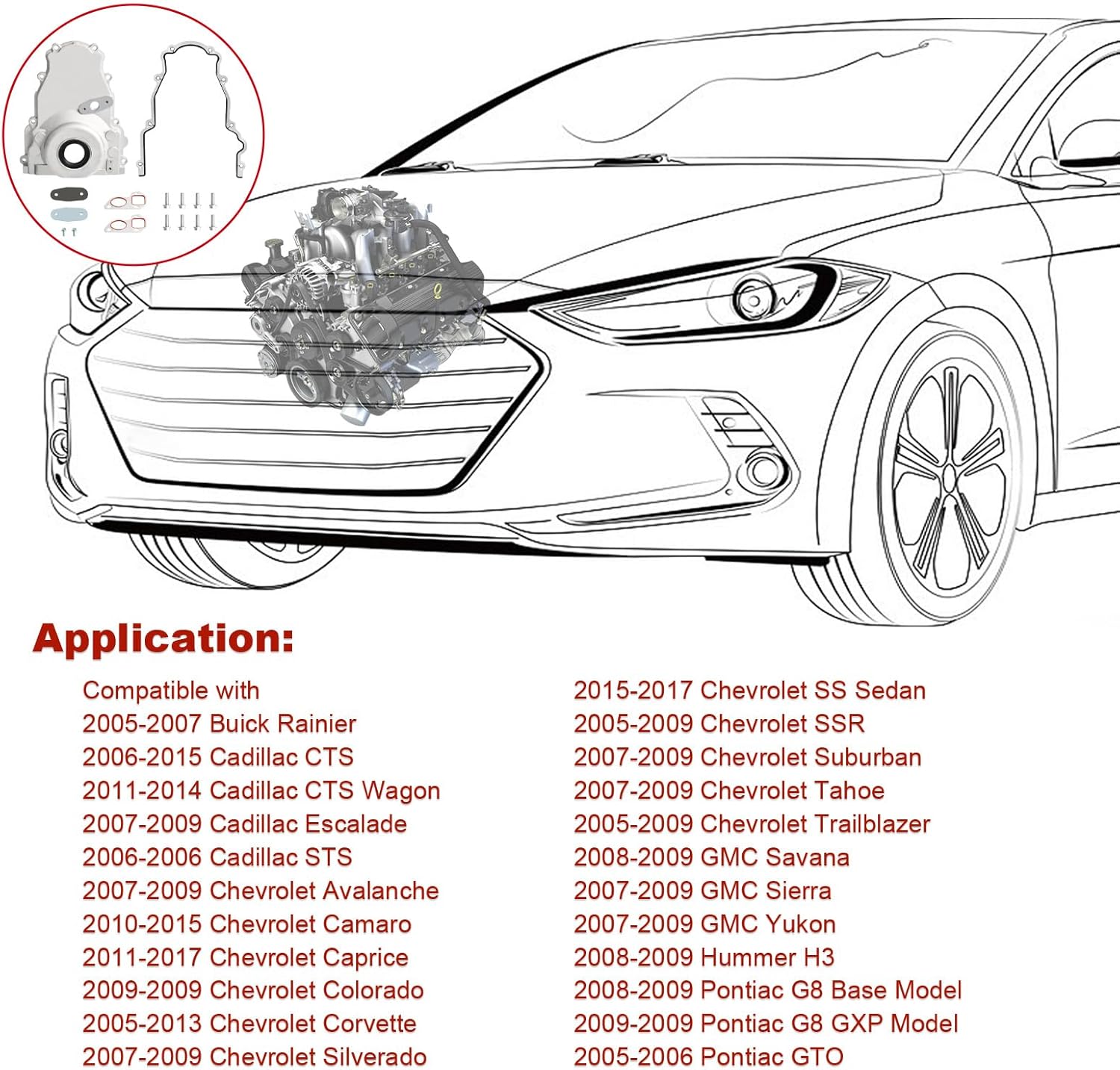 Application:

Compatible with
2005-2007 Buick Rainier
2006-2015 Cadillac CTS
2011-2014 Cadillac CTS Wagon
2007-2009 Cadillac Escalade
2006-2006 Cadillac STS
2007-2009 Chevrolet Avalanche
2010-2015 Chevrolet Camaro
2011-2017 Chevrolet Caprice
2009-2009 Chevrolet Colorado
2005-2013 Chevrolet Corvette
2007-2009 Chevrolet Silverado

2015-2017 Chevrolet SS Sedan
2005-2009 Chevrolet SSR
2007-2009 Chevrolet Suburban
2007-2009 Chevrolet Tahoe
2005-2009 Chevrolet Trailblazer
2008-2009 GMC Savana
2007-2009 GMC Sierra
2007-2009 GMC Yukon
2008-2009 Hummer H3
2008-2009 Pontiac G8 Base Model
2009-2009 Pontiac G8 GXP Model
2005-2006 Pontiac GTO